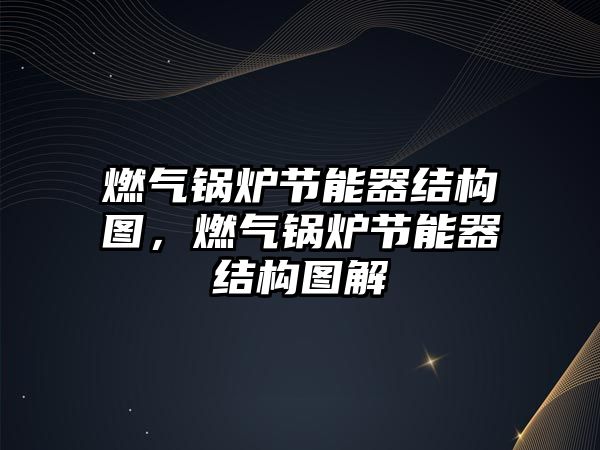 燃气锅炉节能器结构图，燃气锅炉节能器结构图解